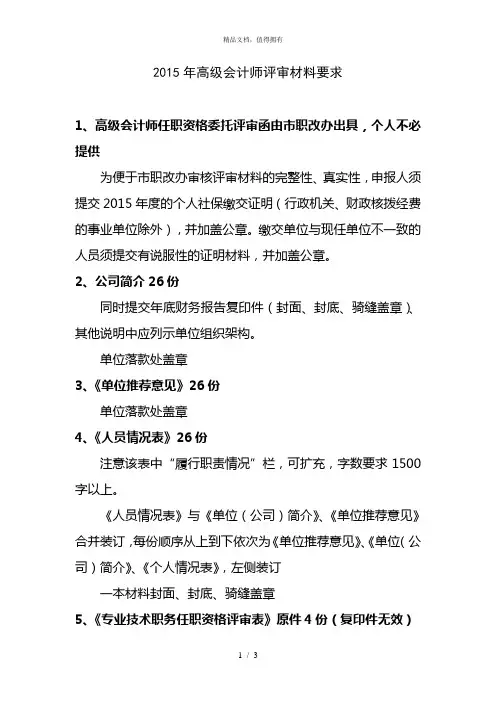 精品文档，值得拥有

2015 年高级会计师评审材料要求

1、高级会计师任职资格委托评审函由市职改办出具，个人不必提供

为便于市职改办审核评审材料的完整性、真实性，申报人须提交 2015 年度的个人社保缴交证明（行政机关、财政核拨经费的事业单位除外），并加盖公章。缴交单位与现任单位不一致的人员须提交有说服性的证明材料，并加盖公章。

2、公司简介 26 份

同时提交年底财务报告复印件（封面、封底、骑缝盖章）、其他说明中应列示单位组织架构。

单位落款处盖章

3、《单位推荐意见》26 份

单位落款处盖章

4、《人员情况表》26 份

注意该表中“履行职责情况”栏，可扩充，字数要求 1500 字以上。

《人员情况表》与《单位（公司）简介》、《单位推荐意见》合并装订，每份顺序从上到下依次为《单位推荐意见》、《单位（公司）简介》、《个人情况表》，左侧装订

一本材料封面、封底、骑缝盖章

5、《专业技术职务任职资格评审表》原件 4 份（复印件无效）

1 / 3